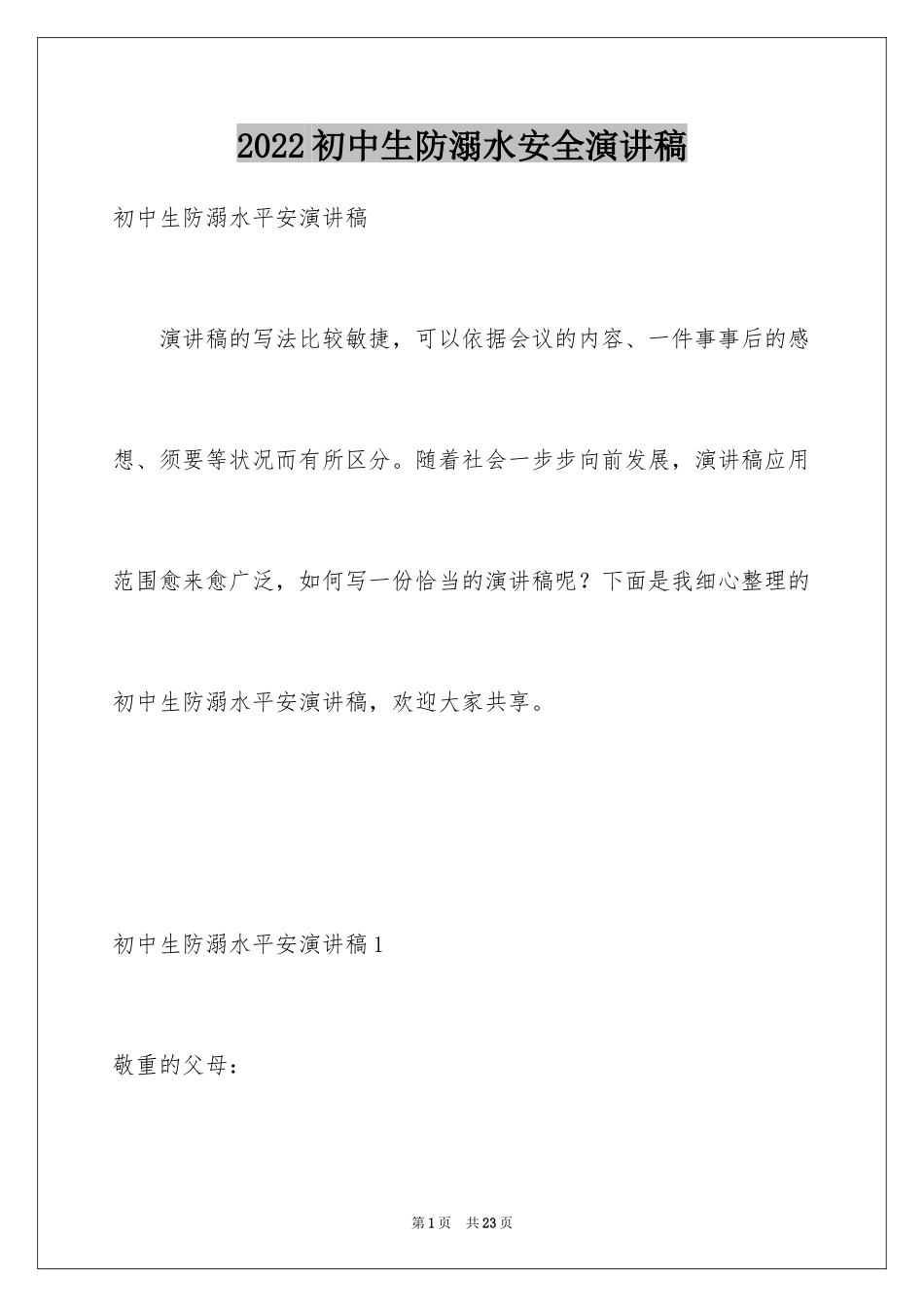 2022初中生防溺水安全演讲稿

初中生防溺水平安演讲稿

演讲稿的写法比较敏捷，可以依据会议的内容、一件事事后的感想、须要等状况而有所区分。随着社会一步步向前发展，演讲稿应用范围愈来愈广泛，如何写一份恰当的演讲稿呢？下面是我细心整理的初中生防溺水平安演讲稿，欢迎大家共享。

初中生防溺水平安演讲稿1

敬重的父母：

第1页 共23页